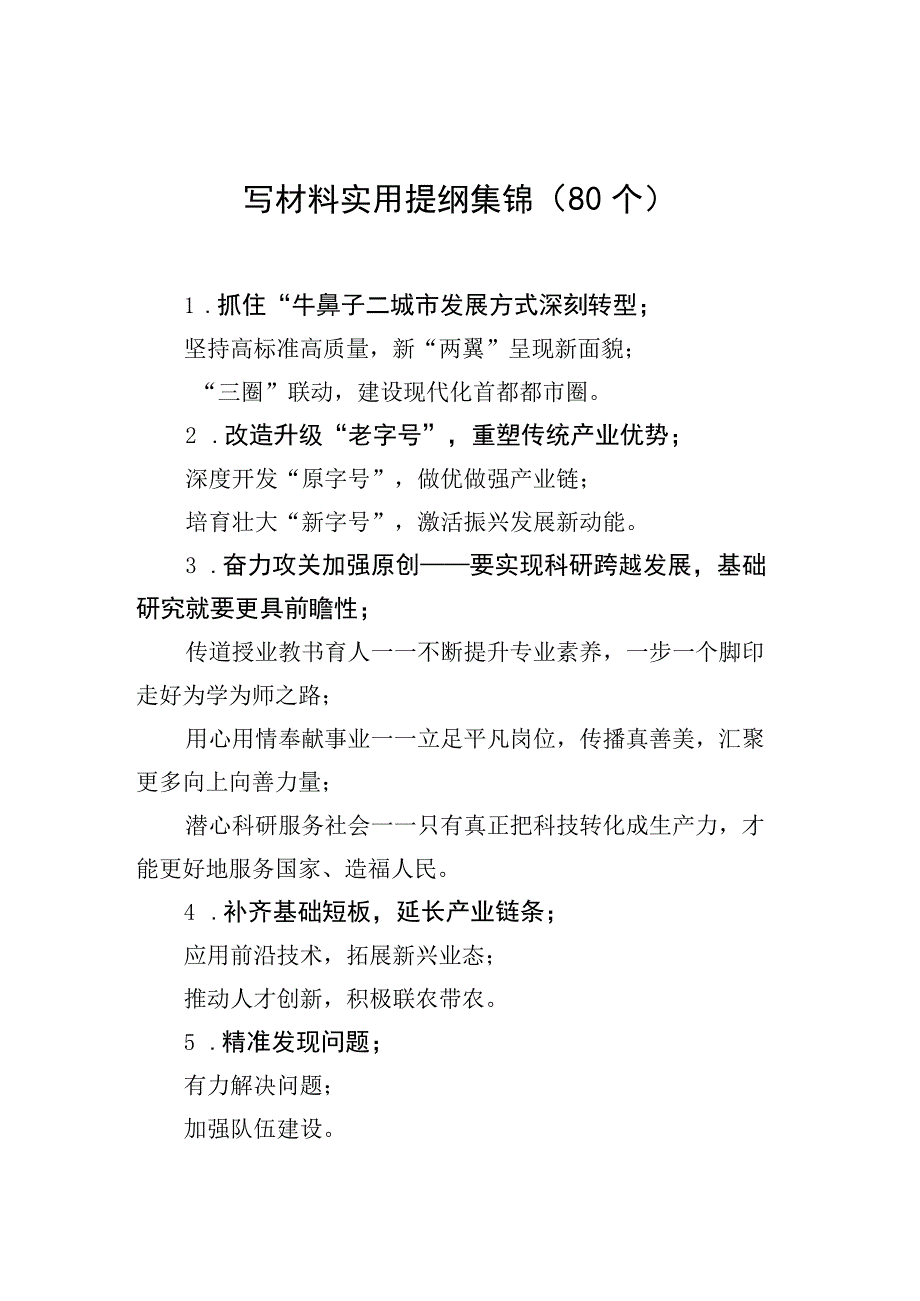 写材料实用提纲集锦（80个）

1．抓住“牛鼻子二城市发展方式深刻转型；

坚持高标准高质量，新“两翼”呈现新面貌；

“三圈”联动，建设现代化首都都市圈。

2．改造升级“老字号”，重塑传统产业优势；

深度开发“原字号”，做优做强产业链；

培育壮大“新字号”，激活振兴发展新动能。

3．奋力攻关加强原创——要实现科研跨越发展，基础研究就要更具前瞻性；

传道授业教书育人一一不断提升专业素养，一步一个脚印走好为学为师之路；

用心用情奉献事业一一立足平凡岗位，传播真善美，汇聚更多向上向善力量；

潜心科研服务社会一一只有真正把科技转化成生产力，才能更好地服务国家、造福人民。

4．补齐基础短板，延长产业链条；

应用前沿技术，拓展新兴业态；

推动人才创新，积极联农带农。

5．精准发现问题；

有力解决问题；

加强队伍建设。